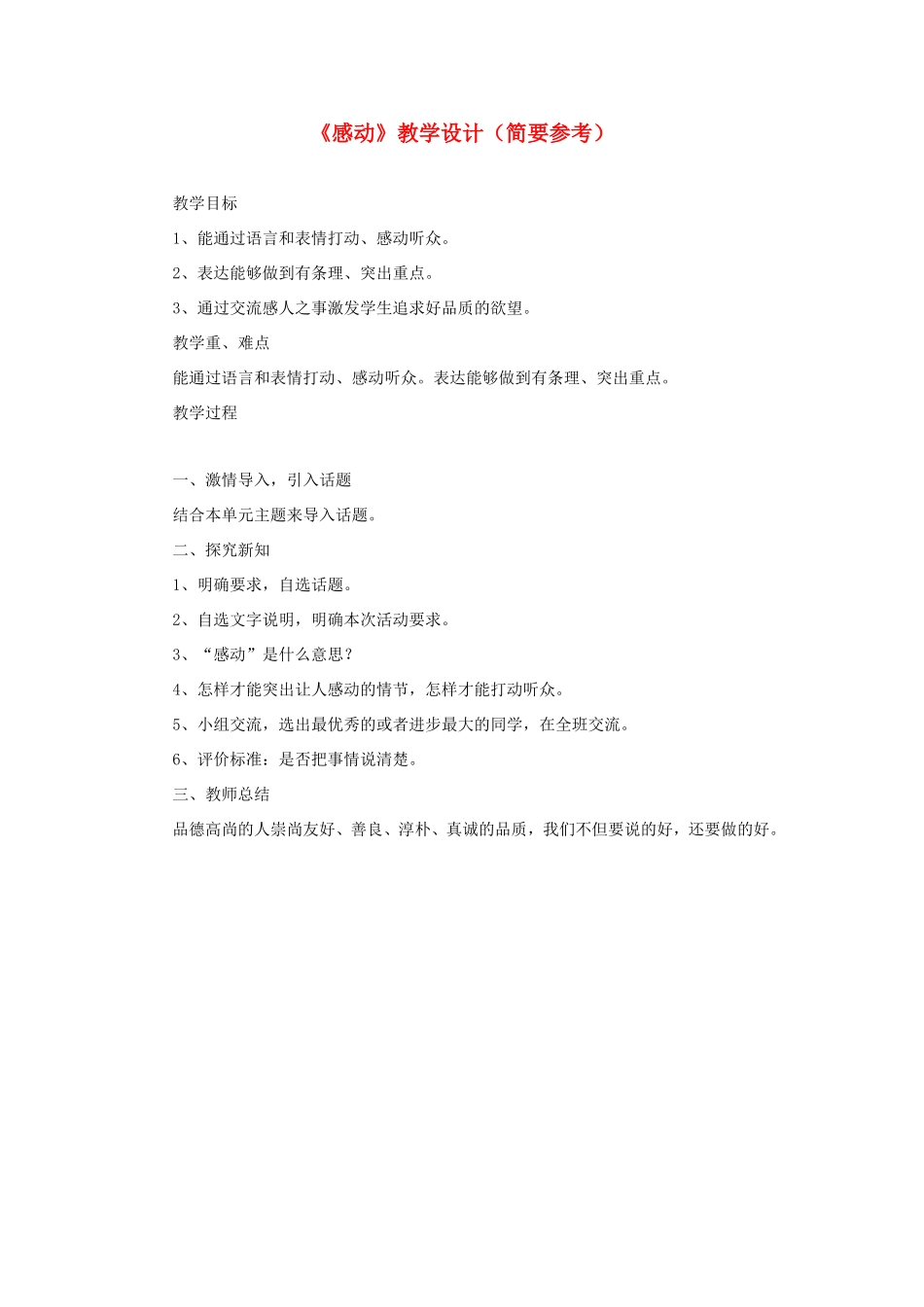 《感动》教学设计（简要参考）

教学目标

1、能通过语言和表情打动、感动听众。

2、表达能够做到有条理、突出重点。

3、通过交流感人之事激发学生追求好品质的欲望。

教学重、难点

能通过语言和表情打动、感动听众。表达能够做到有条理、突出重点。

教学过程

一、激情导入，引入话题

结合本单元主题来导入话题。

二、探究新知

1、明确要求，自选话题。

2、自选文字说明，明确本次活动要求。

3、“感动”是什么意思？

4、怎样才能突出让人感动的情节，怎样才能打动听众。

5、小组交流，选出最优秀的或者进步最大的同学，在全班交流。

6、评价标准：是否把事情说清楚。

三、教师总结

品德高尚的人崇尚友好、善良、淳朴、真诚的品质，我们不但要说的好，还要做的好。